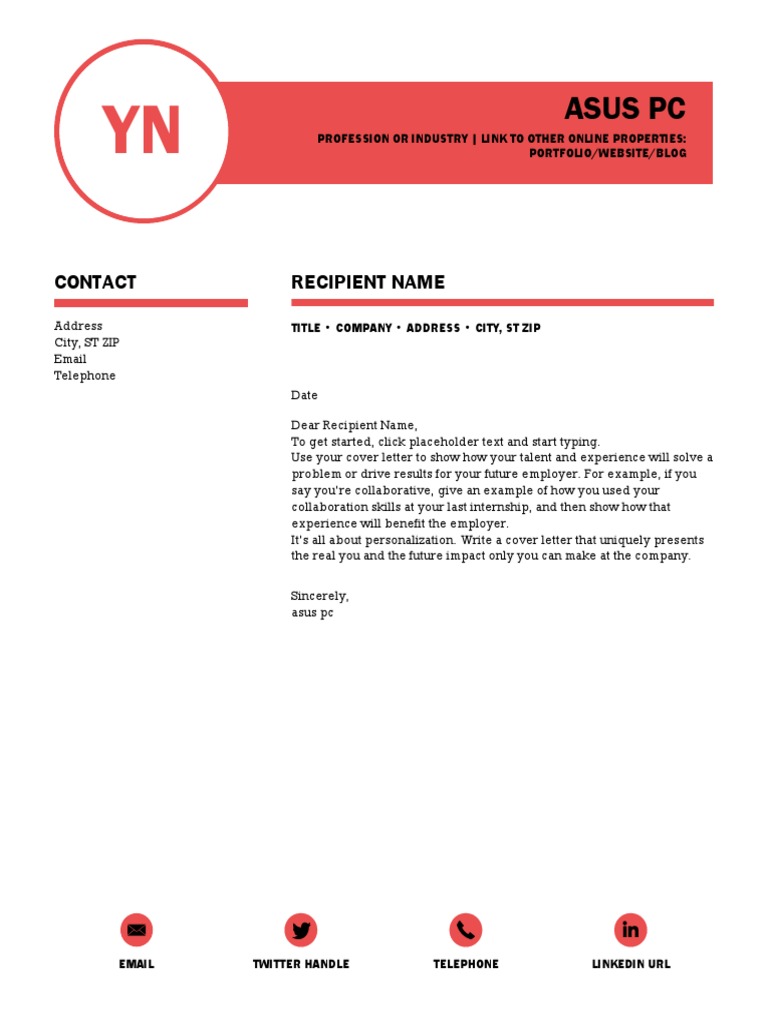 YN

ASUS PC

PROFESSION OR INDUSTRY | LINK TO OTHER ONLINE PROPERTIES: PORTFOLIO/WEBSITE/BLOG

CONTACT

Address
City, ST ZIP
Email
Telephone

RECIPIENT NAME

TITLE • COMPANY • ADDRESS • CITY, ST ZIP

Date

Dear Recipient Name,
To get started, click placeholder text and start typing.
Use your cover letter to show how your talent and experience will solve a problem or drive results for your future employer. For example, if you say you're collaborative, give an example of how you used your collaboration skills at your last internship, and then show how that experience will benefit the employer.
It's all about personalization. Write a cover letter that uniquely presents the real you and the future impact only you can make at the company.

Sincerely,
asus pc

EMAIL
TWITTER HANDLE
TELEPHONE
LINKEDIN URL